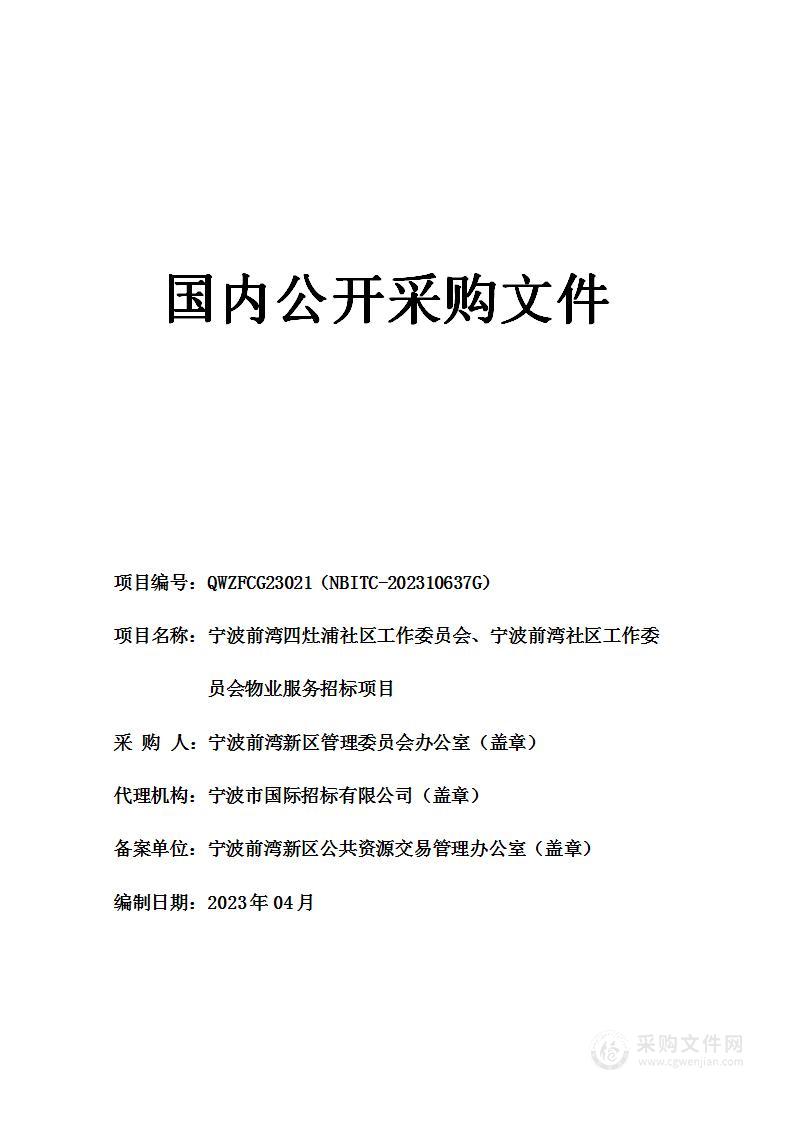 国内公开采购文件

项目编号：QWZFCG23021（NBITC-202310637G）

项目名称：宁波前湾四灶浦社区工作委员会、宁波前湾社区工作委员会物业服务招标项目

采 购 人：宁波前湾新区管理委员会办公室（盖章）

代理机构：宁波市国际招标有限公司（盖章）

备案单位：宁波前湾新区公共资源交易管理办公室（盖章）

编制日期：2023年04月

采购文件网
www.cgwenjian.com